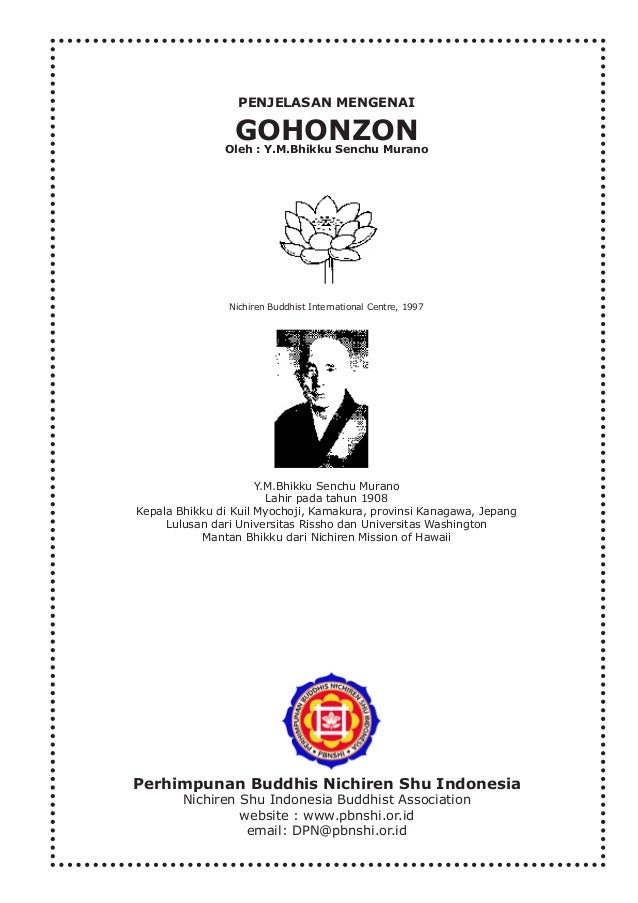 PENJELASAN MENGENAI

GOHONZON

Oleh : Y.M.Bhikku Senchu Murano

Nichiren Buddhist International Centre, 1997

Y.M.Bhikku Senchu Murano
Lahir pada tahun 1908
Kepala Bhikku di Kuil Myochoji, Kamakura, provinsi Kanagawa, Jepang
Lulusan dari Universitas Rissho dan Universitas Washington
Mantan Bhikku dari Nichiren Mission of Hawaii

PERHIMPUNAN BUDDHIS NICHIREN SHU INDONESIA
PBNSHI

Perhimpunan Buddhis Nichiren Shu Indonesia
Nichiren Shu Indonesia Buddhist Association
website : www.pbnshi.or.id
email: DPN@pbnshi.or.id